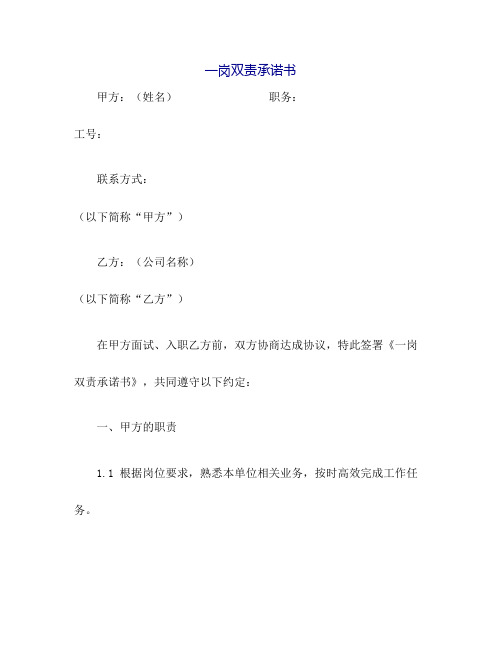 一岗双责承诺书

甲方：（姓名） 职务：

工号：

联系方式：

（以下简称“甲方”）

乙方：（公司名称）

（以下简称“乙方”）

在甲方面试、入职乙方前，双方协商达成协议，特此签署《一岗双责承诺书》，共同遵守以下约定：

一、甲方的职责

1.1 根据岗位要求，熟悉本单位相关业务，按时高效完成工作任务。